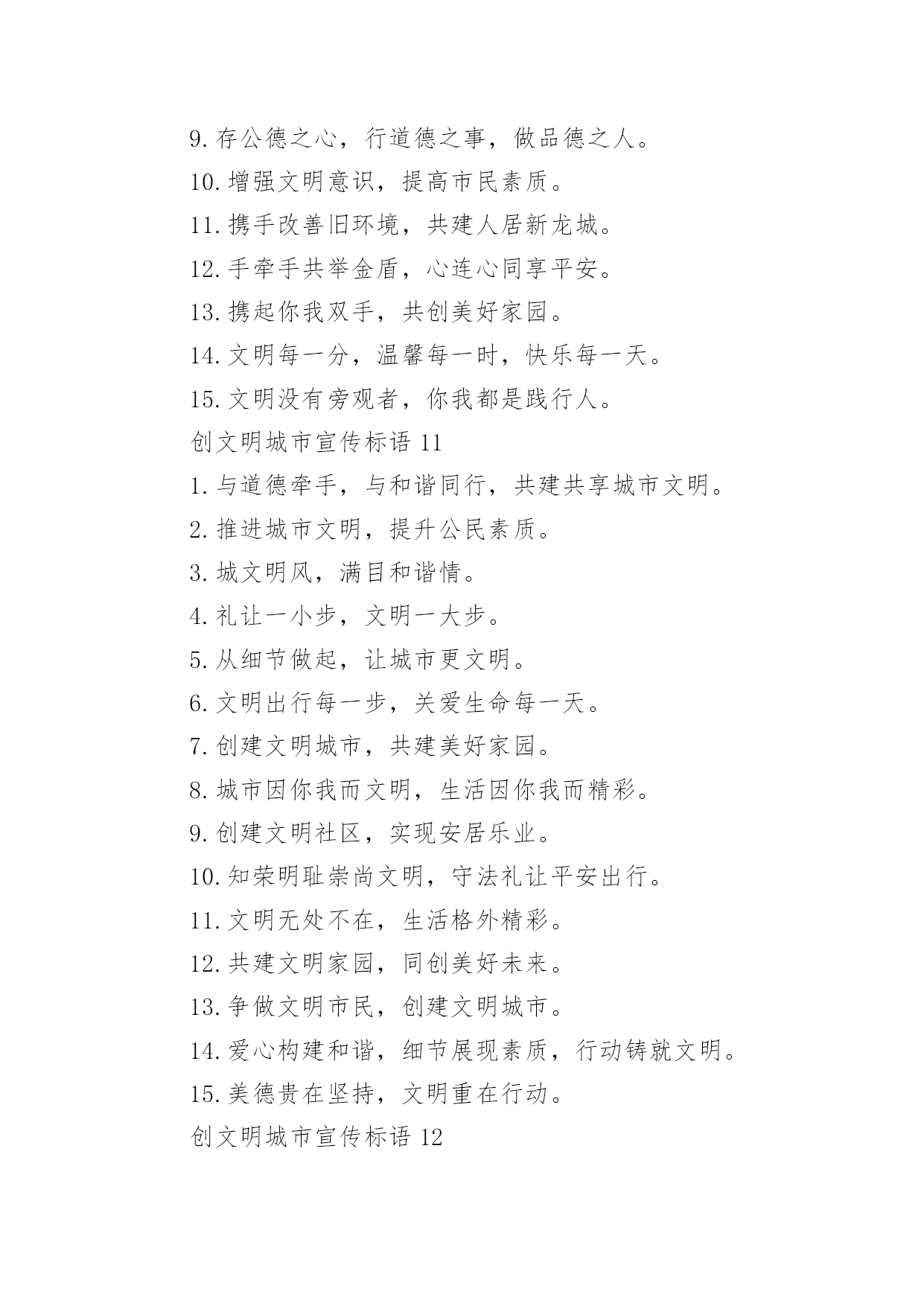 9. 存公德之心，行道德之事，做品德之人。

10. 增强文明意识，提高市民素质。

11. 携手改善旧环境，共建人居新龙城。

12. 手牵手共举金盾，心连心同享平安。

13. 携起你我双手，共创美好家园。

14. 文明每一分，温馨每一时，快乐每一天。

15. 文明没有旁观者，你我都是践行人。

创文明城市宣传标语 11

1. 与道德牵手，与和谐同行，共建共享城市文明。

2. 推进城市文明，提升公民素质。

3. 城文明风，满目和谐情。

4. 礼让一小步，文明一大步。

5. 从细节做起，让城市更文明。

6. 文明出行每一步，关爱生命每一天。

7. 创建文明城市，共建美好家园。

8. 城市因你我而文明，生活因你我而精彩。

9. 创建文明社区，实现安居乐业。

10. 知荣明耻崇尚文明，守法礼让平安出行。

11. 文明无处不在，生活格外精彩。

12. 共建文明家园，同创美好未来。

13. 争做文明市民，创建文明城市。

14. 爱心构建和谐，细节展现素质，行动铸就文明。

15. 美德贵在坚持，文明重在行动。

创文明城市宣传标语 12